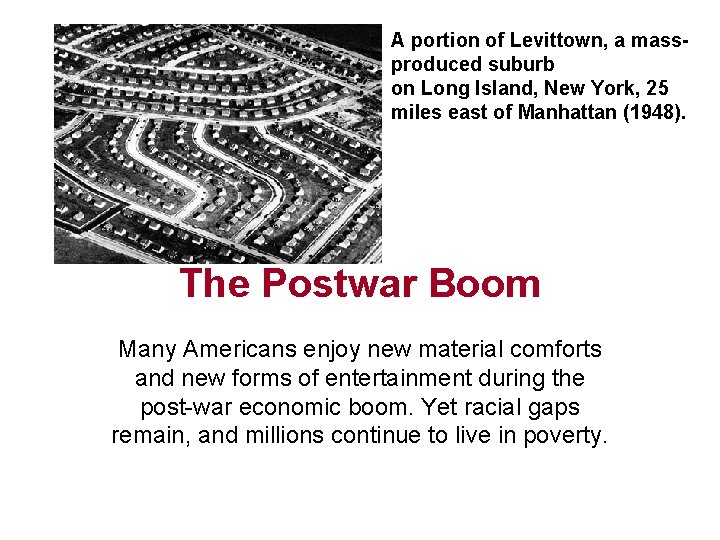 A portion of Levittown, a mass-produced suburb on Long Island, New York, 25 miles east of Manhattan (1948).

The Postwar Boom

Many Americans enjoy new material comforts and new forms of entertainment during the post-war economic boom. Yet racial gaps remain, and millions continue to live in poverty.